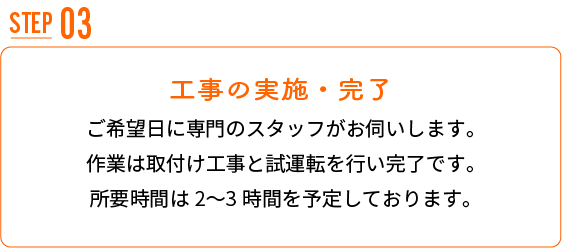 STEP 03

工事の実施・完了

ご希望日に専門のスタッフがお伺いします。
作業は取付け工事と試運転を行い完了です。
所要時間は 2〜3 時間を予定しております。